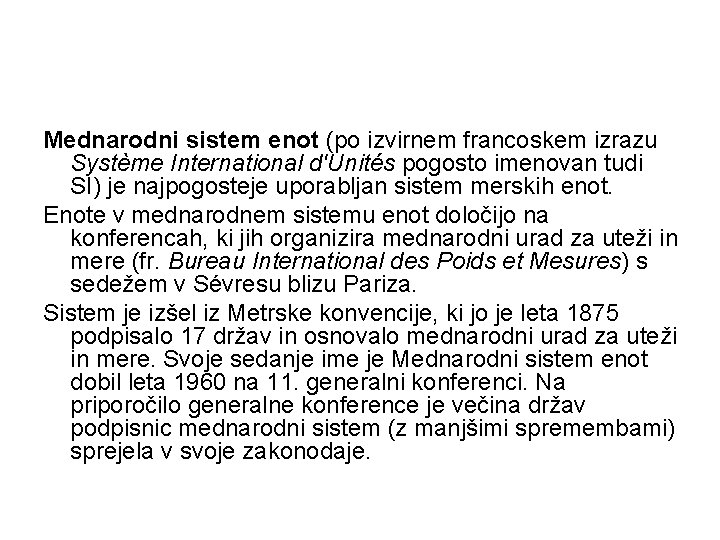 Mednarodni sistem enot (po izvirnem francoskem izrazu Système International d'Unités pogosto imenovan tudi SI) je najpogosteje uporabljan sistem merskih enot.

Enote v mednarodnem sistemu enot določijo na konferencah, ki jih organizira mednarodni urad za uteži in mere (fr. Bureau International des Poids et Mesures) s sedežem v Sévresu blizu Pariza.

Sistem je izšel iz Metrske konvencije, ki jo je leta 1875 podpisalo 17 držav in osnovalo mednarodni urad za uteži in mere. Svoje sedanje ime je Mednarodni sistem enot dobil leta 1960 na 11. generalni konferenci. Na priporočilo generalne konference je večina držav podpisnic mednarodni sistem (z manjšimi spremembami) sprejela v svoje zakonodaje.